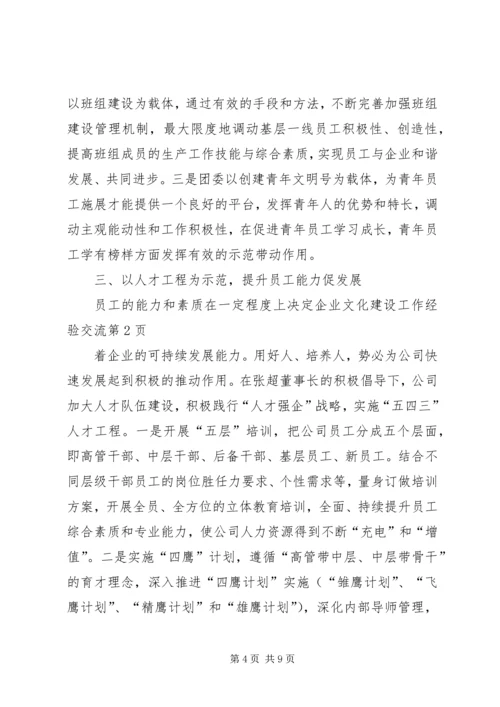 以班组建设为载体，通过有效的手段和方法，不断完善加强班组建设管理机制，最大限度地调动基层一线员工积极性、创造性，提高班组成员的生产工作技能与综合素质，实现员工与企业和谐发展、共同进步。三是团委以创建青年文明号为载体，为青年员工施展才能提供一个良好的平台，发挥青年人的优势和特长，调动主观能动性和工作积极性，在促进青年员工学习成长，青年员工学有榜样方面发挥有效的示范带动作用。

三、以人才工程为示范，提升员工能力促发展

员工的能力和素质在一定程度上决定企业文化建设工作经验交流第2页

着企业的可持续发展能力。用好人、培养人，势必为公司快速发展起到积极的推动作用。在张超董事长的积极倡导下，公司加大人才队伍建设，积极践行“人才强企”战略，实施“五四三”人才工程。一是开展“五层”培训，把公司员工分成五个层面，即高管干部、中层干部、后备干部、基层员工、新员工。结合不同层级干部员工的岗位胜任力要求、个性需求等，量身订做培训方案，开展全员、全方位的立体教育培训，全面、持续提升员工综合素质和专业能力，使公司人力资源得到不断“充电”和“增值”。二是实施“四鹰”计划，遵循“高管带中层、中层带骨干”的育才理念，深入推进“四鹰计划”实施（“雏鹰计划”、“飞鹰计划”、“精鹰计划”和“雄鹰计划”），深化内部导师管理，

第4页 共9页